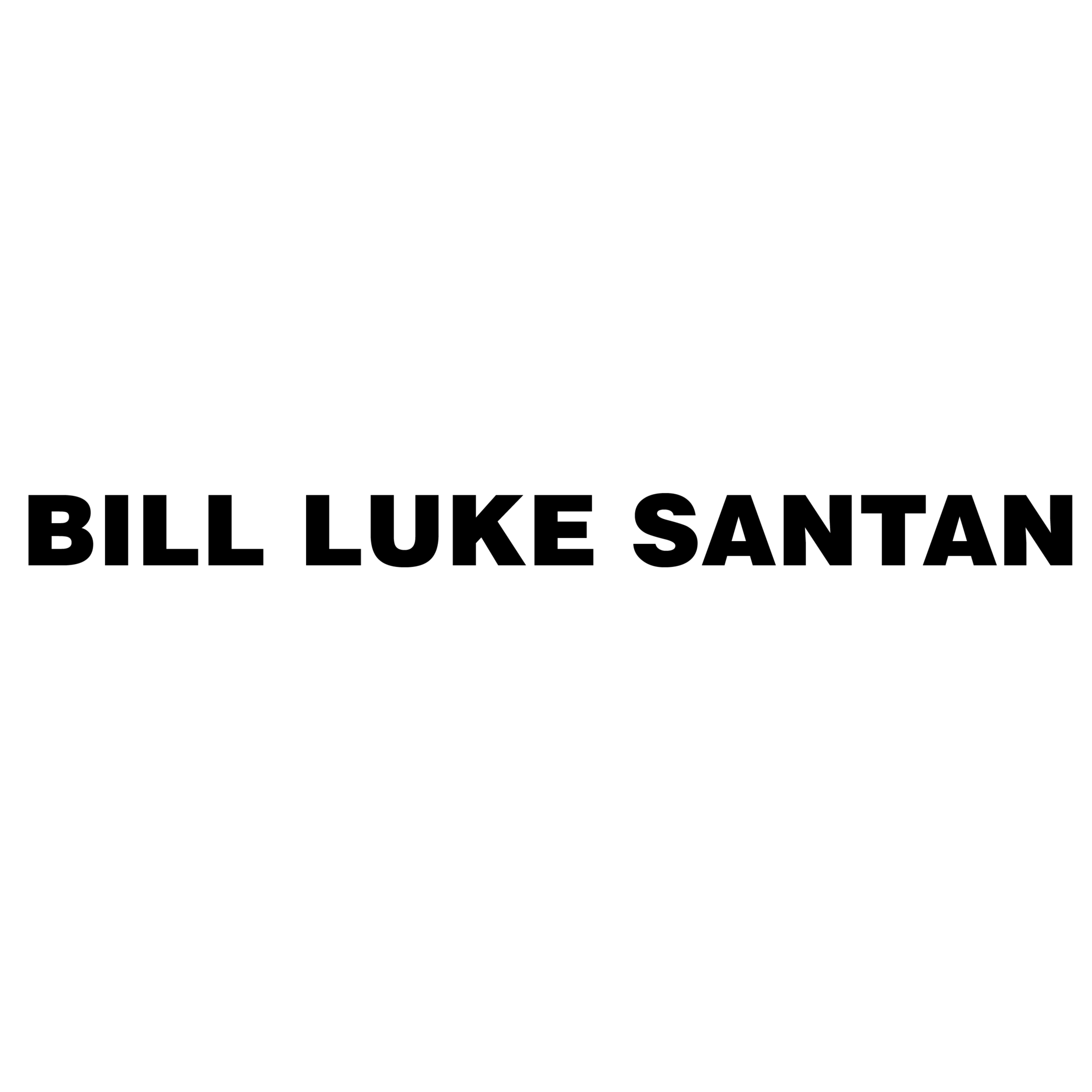 BILL LUKE SANTAN